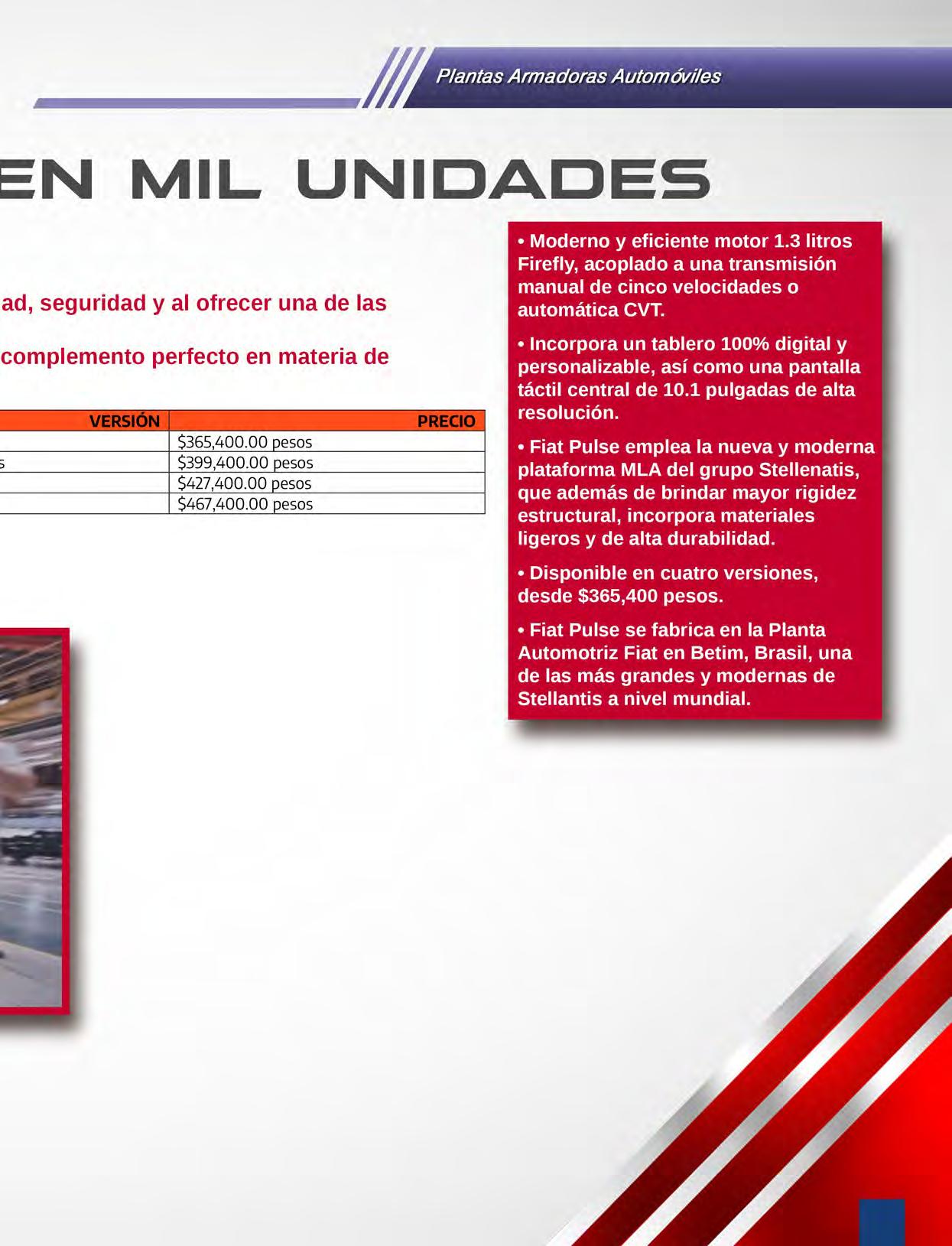 Plantas Armadoras Automóviles

EN MIL UNIDADES

ad, seguridad y al ofrecer una de las

complemento perfecto en materia de

| VERSIÓN | PRECIO |
|---|---|
| | $365,400.00 pesos |
| s | $399,400.00 pesos |
| | $427,400.00 pesos |
| | $467,400.00 pesos |

• Moderno y eficiente motor 1.3 litros Firefly, acoplado a una transmisión manual de cinco velocidades o automática CVT.

• Incorpora un tablero 100% digital y personalizable, así como una pantalla táctil central de 10.1 pulgadas de alta resolución.

• Fiat Pulse emplea la nueva y moderna plataforma MLA del grupo Stellenatis, que además de brindar mayor rigidez estructural, incorpora materiales ligeros y de alta durabilidad.

• Disponible en cuatro versiones, desde $365,400 pesos.

• Fiat Pulse se fabrica en la Planta Automotriz Fiat en Betim, Brasil, una de las más grandes y modernas de Stellantis a nivel mundial.